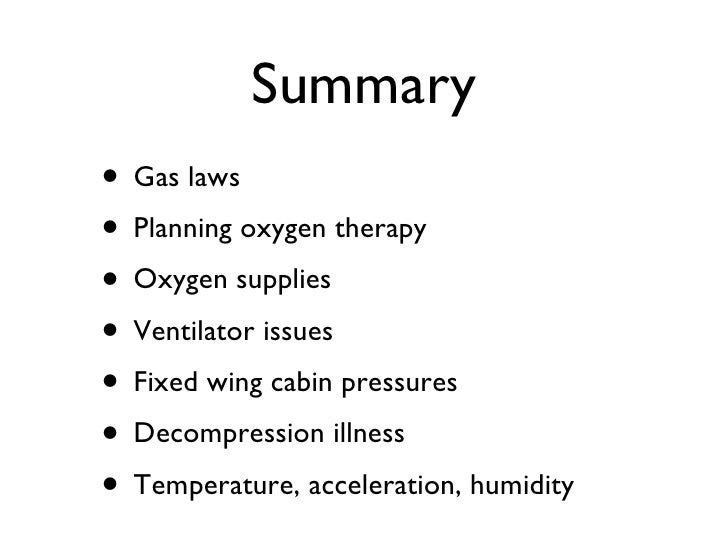 Summary

• Gas laws
• Planning oxygen therapy
• Oxygen supplies
• Ventilator issues
• Fixed wing cabin pressures
• Decompression illness
• Temperature, acceleration, humidity